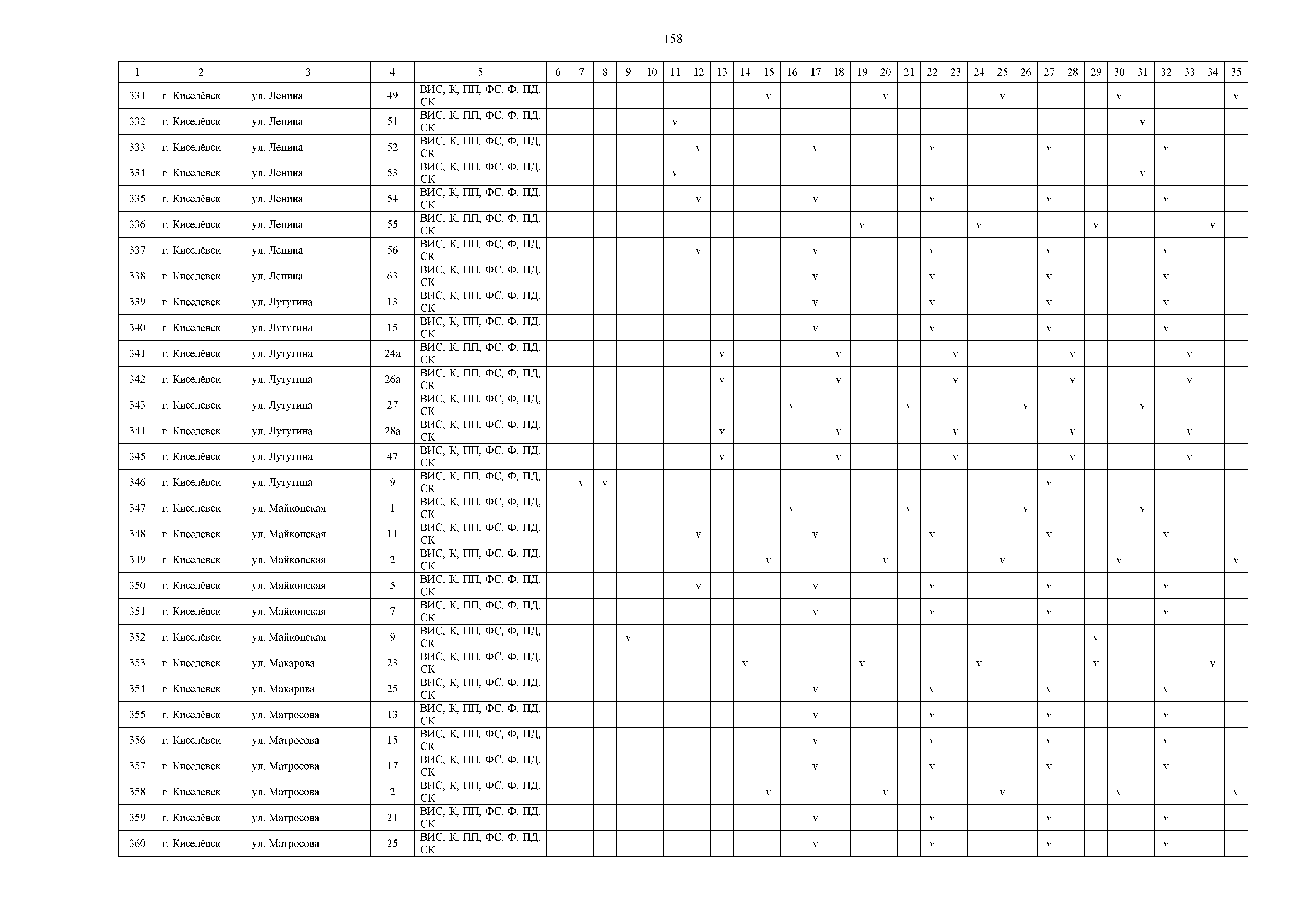 158

| 1 | 2 | 3 | 4 | 5 | 6 | 7 | 8 | 9 | 10 | 11 | 12 | 13 | 14 | 15 | 16 | 17 | 18 | 19 | 20 | 21 | 22 | 23 | 24 | 25 | 26 | 27 | 28 | 29 | 30 | 31 | 32 | 33 | 34 | 35 |
|---|---|---|---|---|---|---|---|---|---|---|---|---|---|---|---|---|---|---|---|---|---|---|---|---|---|---|---|---|---|---|---|---|---|---|
| 331 | г. Киселёвск | ул. Ленина | 49 | ВИС, К, ПП, ФС, Ф, ПД, СК | | | | | | | | | | v | | | | | v | | | | | v | | | | | v | | | | | v |
| 332 | г. Киселёвск | ул. Ленина | 51 | ВИС, К, ПП, ФС, Ф, ПД, СК | | | | | | v | | | | | | | | | | | | | | | | | | | | v | | | | |
| 333 | г. Киселёвск | ул. Ленина | 52 | ВИС, К, ПП, ФС, Ф, ПД, СК | | | | | | | v | | | | | v | | | | | v | | | | | v | | | | | v | | | |
| 334 | г. Киселёвск | ул. Ленина | 53 | ВИС, К, ПП, ФС, Ф, ПД, СК | | | | | | v | | | | | | | | | | | | | | | | | | | | v | | | | |
| 335 | г. Киселёвск | ул. Ленина | 54 | ВИС, К, ПП, ФС, Ф, ПД, СК | | | | | | | v | | | | | v | | | | | v | | | | | v | | | | | v | | | |
| 336 | г. Киселёвск | ул. Ленина | 55 | ВИС, К, ПП, ФС, Ф, ПД, СК | | | | | | | | | | | | | | v | | | | | v | | | | | v | | | | | v | |
| 337 | г. Киселёвск | ул. Ленина | 56 | ВИС, К, ПП, ФС, Ф, ПД, СК | | | | | | | v | | | | | v | | | | | v | | | | | v | | | | | v | | | |
| 338 | г. Киселёвск | ул. Ленина | 63 | ВИС, К, ПП, ФС, Ф, ПД, СК | | | | | | | | | | | | v | | | | | v | | | | | v | | | | | v | | | |
| 339 | г. Киселёвск | ул. Лутугина | 13 | ВИС, К, ПП, ФС, Ф, ПД, СК | | | | | | | | | | | | v | | | | | v | | | | | v | | | | | v | | | |
| 340 | г. Киселёвск | ул. Лутугина | 15 | ВИС, К, ПП, ФС, Ф, ПД, СК | | | | | | | | | | | | v | | | | | v | | | | | v | | | | | v | | | |
| 341 | г. Киселёвск | ул. Лутугина | 24а | ВИС, К, ПП, ФС, Ф, ПД, СК | | | | | | | | v | | | | | v | | | | | v | | | | | v | | | | | v | | |
| 342 | г. Киселёвск | ул. Лутугина | 26а | ВИС, К, ПП, ФС, Ф, ПД, СК | | | | | | | | v | | | | | v | | | | | v | | | | | v | | | | | v | | |
| 343 | г. Киселёвск | ул. Лутугина | 27 | ВИС, К, ПП, ФС, Ф, ПД, СК | | | | | | | | | | | v | | | | | v | | | | | v | | | | | v | | | | |
| 344 | г. Киселёвск | ул. Лутугина | 28а | ВИС, К, ПП, ФС, Ф, ПД, СК | | | | | | | | v | | | | | v | | | | | v | | | | | v | | | | | v | | |
| 345 | г. Киселёвск | ул. Лутугина | 47 | ВИС, К, ПП, ФС, Ф, ПД, СК | | | | | | | | v | | | | | v | | | | | v | | | | | v | | | | | v | | |
| 346 | г. Киселёвск | ул. Лутугина | 9 | ВИС, К, ПП, ФС, Ф, ПД, СК | | v | v | | | | | | | | | | | | | | | | | | | v | | | | | | | | |
| 347 | г. Киселёвск | ул. Майкопская | 1 | ВИС, К, ПП, ФС, Ф, ПД, СК | | | | | | | | | | | v | | | | | v | | | | | v | | | | | v | | | | |
| 348 | г. Киселёвск | ул. Майкопская | 11 | ВИС, К, ПП, ФС, Ф, ПД, СК | | | | | | | v | | | | | v | | | | | v | | | | | v | | | | | v | | | |
| 349 | г. Киселёвск | ул. Майкопская | 2 | ВИС, К, ПП, ФС, Ф, ПД, СК | | | | | | | | | | v | | | | | v | | | | | v | | | | | v | | | | | v |
| 350 | г. Киселёвск | ул. Майкопская | 5 | ВИС, К, ПП, ФС, Ф, ПД, СК | | | | | | | v | | | | | v | | | | | v | | | | | v | | | | | v | | | |
| 351 | г. Киселёвск | ул. Майкопская | 7 | ВИС, К, ПП, ФС, Ф, ПД, СК | | | | | | | | | | | | v | | | | | v | | | | | v | | | | | v | | | |
| 352 | г. Киселёвск | ул. Майкопская | 9 | ВИС, К, ПП, ФС, Ф, ПД, СК | | | | v | | | | | | | | | | | | | | | | | | | | v | | | | | | |
| 353 | г. Киселёвск | ул. Макарова | 23 | ВИС, К, ПП, ФС, Ф, ПД, СК | | | | | | | | | v | | | | | v | | | | | v | | | | | v | | | | | v | |
| 354 | г. Киселёвск | ул. Макарова | 25 | ВИС, К, ПП, ФС, Ф, ПД, СК | | | | | | | | | | | | v | | | | | v | | | | | v | | | | | v | | | |
| 355 | г. Киселёвск | ул. Матросова | 13 | ВИС, К, ПП, ФС, Ф, ПД, СК | | | | | | | | | | | | v | | | | | v | | | | | v | | | | | v | | | |
| 356 | г. Киселёвск | ул. Матросова | 15 | ВИС, К, ПП, ФС, Ф, ПД, СК | | | | | | | | | | | | v | | | | | v | | | | | v | | | | | v | | | |
| 357 | г. Киселёвск | ул. Матросова | 17 | ВИС, К, ПП, ФС, Ф, ПД, СК | | | | | | | | | | | | v | | | | | v | | | | | v | | | | | v | | | |
| 358 | г. Киселёвск | ул. Матросова | 2 | ВИС, К, ПП, ФС, Ф, ПД, СК | | | | | | | | | | v | | | | | v | | | | | v | | | | | v | | | | | v |
| 359 | г. Киселёвск | ул. Матросова | 21 | ВИС, К, ПП, ФС, Ф, ПД, СК | | | | | | | | | | | | v | | | | | v | | | | | v | | | | | v | | | |
| 360 | г. Киселёвск | ул. Матросова | 25 | ВИС, К, ПП, ФС, Ф, ПД, СК | | | | | | | | | | | | v | | | | | v | | | | | v | | | | | v | | | |